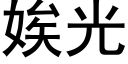 娭光